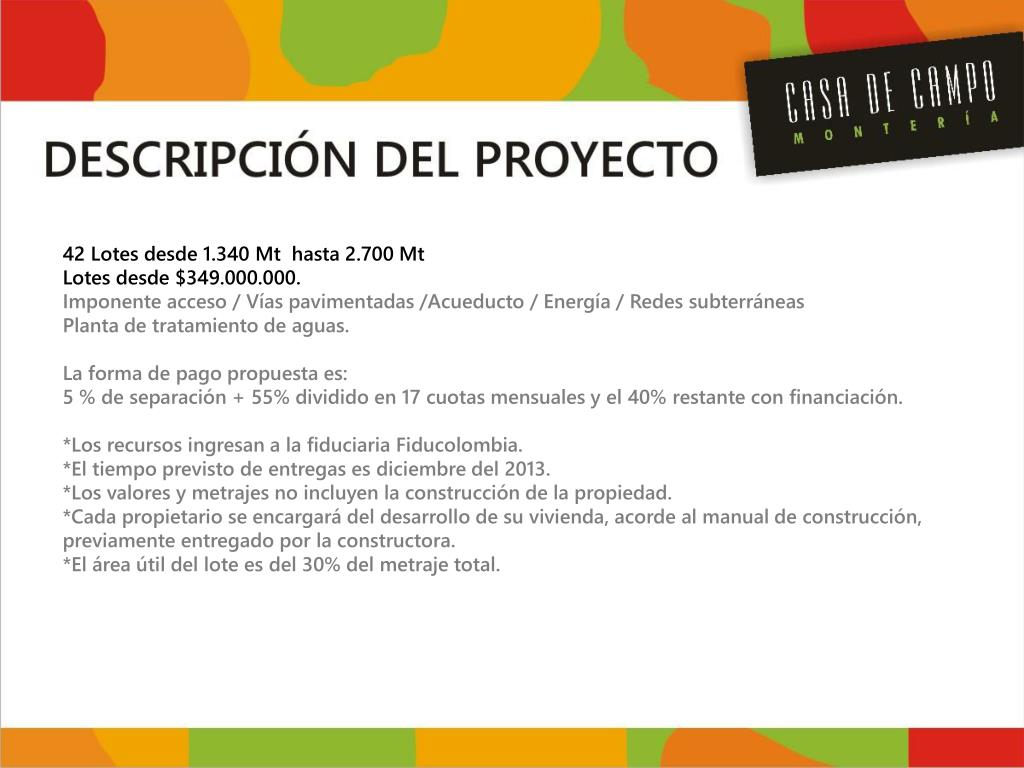 CASA DE CAMPO
MONTERÍA

DESCRIPCIÓN DEL PROYECTO

42 Lotes desde 1.340 Mt hasta 2.700 Mt
Lotes desde $349.000.000.
Imponente acceso / Vías pavimentadas /Acueducto / Energía / Redes subterráneas
Planta de tratamiento de aguas.

La forma de pago propuesta es:
5 % de separación + 55% dividido en 17 cuotas mensuales y el 40% restante con financiación.

*Los recursos ingresan a la fiduciaria Fiducolombia.
*El tiempo previsto de entregas es diciembre del 2013.
*Los valores y metrajes no incluyen la construcción de la propiedad.
*Cada propietario se encargará del desarrollo de su vivienda, acorde al manual de construcción, previamente entregado por la constructora.
*El área útil del lote es del 30% del metraje total.